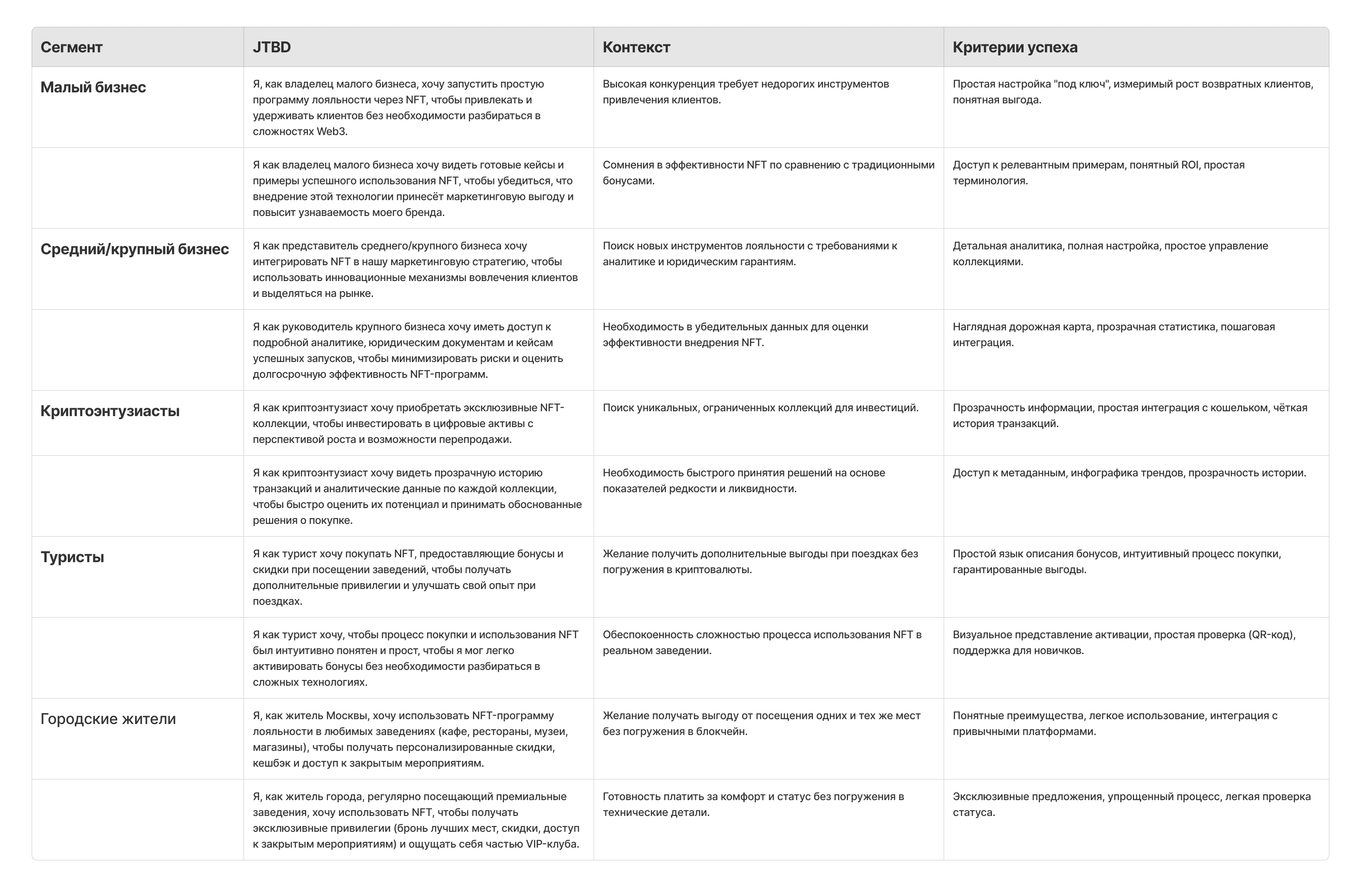 | Сегмент | JTBD | Контекст | Критерии успеха |
|---|---|---|---|
| Малый бизнес | Я, как владелец малого бизнеса, хочу запустить простую программу лояльности через NFT, чтобы привлекать и удерживать клиентов без необходимости разбираться в сложностях Web3. | Высокая конкуренция требует недорогих инструментов привлечения клиентов. | Простая настройка "под ключ", измеримый рост возвратных клиентов, понятная выгода. |
| | Я как владелец малого бизнеса хочу видеть готовые кейсы и примеры успешного использования NFT, чтобы убедиться, что внедрение этой технологии принесёт маркетинговую выгоду и повысит узнаваемость моего бренда. | Сомнения в эффективности NFT по сравнению с традиционными бонусами. | Доступ к релевантным примерам, понятный ROI, простая терминология. |
| Средний/крупный бизнес | Я как представитель среднего/крупного бизнеса хочу интегрировать NFT в нашу маркетинговую стратегию, чтобы использовать инновационные механизмы вовлечения клиентов и выделяться на рынке. | Поиск новых инструментов лояльности с требованиями к аналитике и юридическим гарантиям. | Детальная аналитика, полная настройка, простое управление коллекциями. |
| | Я как руководитель крупного бизнеса хочу иметь доступ к подробной аналитике, юридическим документам и кейсам успешных запусков, чтобы минимизировать риски и оценить долгосрочную эффективность NFT-программ. | Необходимость в убедительных данных для оценки эффективности внедрения NFT. | Наглядная дорожная карта, прозрачная статистика, пошаговая интеграция. |
| Криптоэнтузиасты | Я как криптоэнтузиаст хочу приобретать эксклюзивные NFT-коллекции, чтобы инвестировать в цифровые активы с перспективой роста и возможности перепродажи. | Поиск уникальных, ограниченных коллекций для инвестиций. | Прозрачность информации, простая интеграция с кошельком, чёткая история транзакций. |
| | Я как криптоэнтузиаст хочу видеть прозрачную историю транзакций и аналитические данные по каждой коллекции, чтобы быстро оценить их потенциал и принимать обоснованные решения о покупке. | Необходимость быстрого принятия решений на основе показателей редкости и ликвидности. | Доступ к метаданным, инфографика трендов, прозрачность истории. |
| Туристы | Я как турист хочу покупать NFT, предоставляющие бонусы и скидки при посещении заведений, чтобы получать дополнительные привилегии и улучшать свой опыт при поездках. | Желание получить дополнительные выгоды при поездках без погружения в криптовалюты. | Простой язык описания бонусов, интуитивный процесс покупки, гарантированные выгоды. |
| | Я как турист хочу, чтобы процесс покупки и использования NFT был интуитивно понятен и прост, чтобы я мог легко активировать бонусы без необходимости разбираться в сложных технологиях. | Обеспокоенность сложностью процесса использования NFT в реальном заведении. | Визуальное представление активации, простая проверка (QR-код), поддержка для новичков. |
| Городские жители | Я, как житель Москвы, хочу использовать NFT-программу лояльности в любимых заведениях (кафе, рестораны, музеи, магазины), чтобы получать персонализированные скидки, кешбэк и доступ к закрытым мероприятиям. | Желание получать выгоду от посещения одних и тех же мест без погружения в блокчейн. | Понятные преимущества, легкое использование, интеграция с привычными платформами. |
| | Я, как житель города, регулярно посещающий премиальные заведения, хочу использовать NFT, чтобы получать эксклюзивные привилегии (бронь лучших мест, скидки, доступ к закрытым мероприятиям) и ощущать себя частью VIP-клуба. | Готовность платить за комфорт и статус без погружения в технические детали. | Эксклюзивные предложения, упрощенный процесс, легкая проверка статуса. |